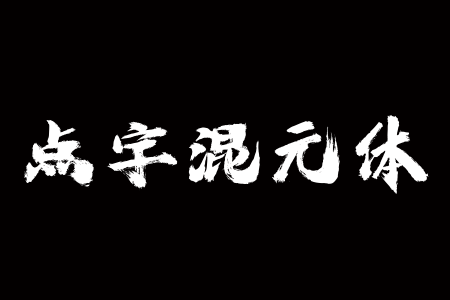 点字混元体